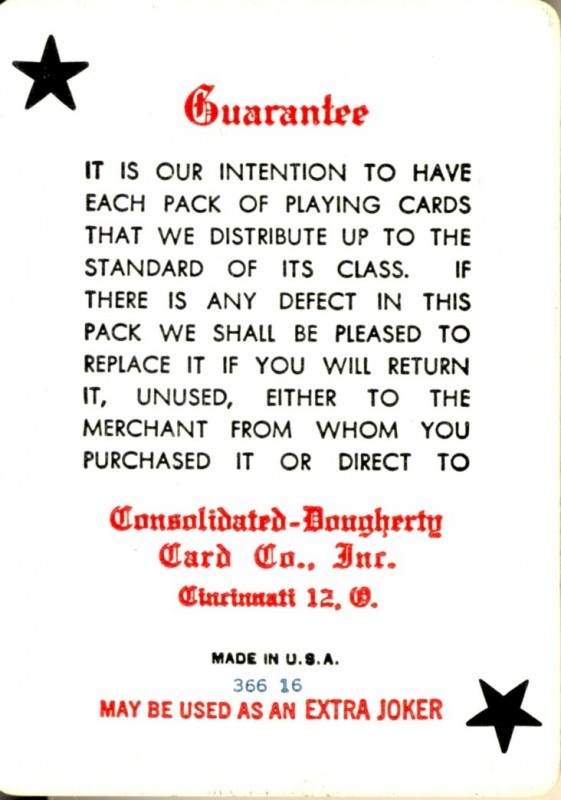 Guarantee

IT IS OUR INTENTION TO HAVE EACH PACK OF PLAYING CARDS THAT WE DISTRIBUTE UP TO THE STANDARD OF ITS CLASS. IF THERE IS ANY DEFECT IN THIS PACK WE SHALL BE PLEASED TO REPLACE IT IF YOU WILL RETURN IT, UNUSED, EITHER TO THE MERCHANT FROM WHOM YOU PURCHASED IT OR DIRECT TO

Consolidated-Dougherty Card Co., Inc.
Cincinnati 12, O.

MADE IN U.S.A.
366 16
MAY BE USED AS AN EXTRA JOKER